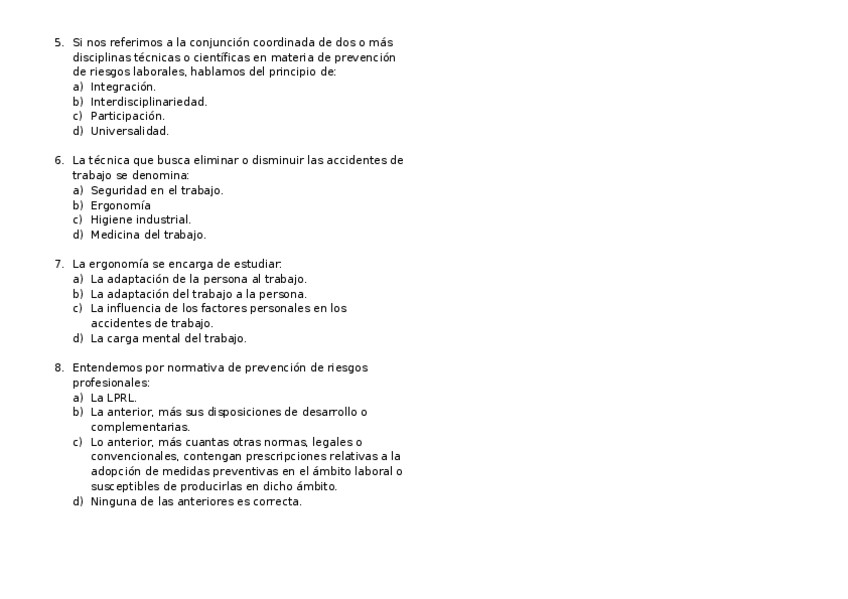 5. Si nos referimos a la conjunción coordinada de dos o más disciplinas técnicas o científicas en materia de prevención de riesgos laborales, hablamos del principio de:
a) Integración.
b) Interdisciplinariedad.
c) Participación.
d) Universalidad.

6. La técnica que busca eliminar o disminuir las accidentes de trabajo se denomina:
a) Seguridad en el trabajo.
b) Ergonomía
c) Higiene industrial.
d) Medicina del trabajo.

7. La ergonomía se encarga de estudiar:
a) La adaptación de la persona al trabajo.
b) La adaptación del trabajo a la persona.
c) La influencia de los factores personales en los accidentes de trabajo.
d) La carga mental del trabajo.

8. Entendemos por normativa de prevención de riesgos profesionales:
a) La LPRL.
b) La anterior, más sus disposiciones de desarrollo o complementarias.
c) Lo anterior, más cuantas otras normas, legales o convencionales, contengan prescripciones relativas a la adopción de medidas preventivas en el ámbito laboral o susceptibles de producirlas en dicho ámbito.
d) Ninguna de las anteriores es correcta.